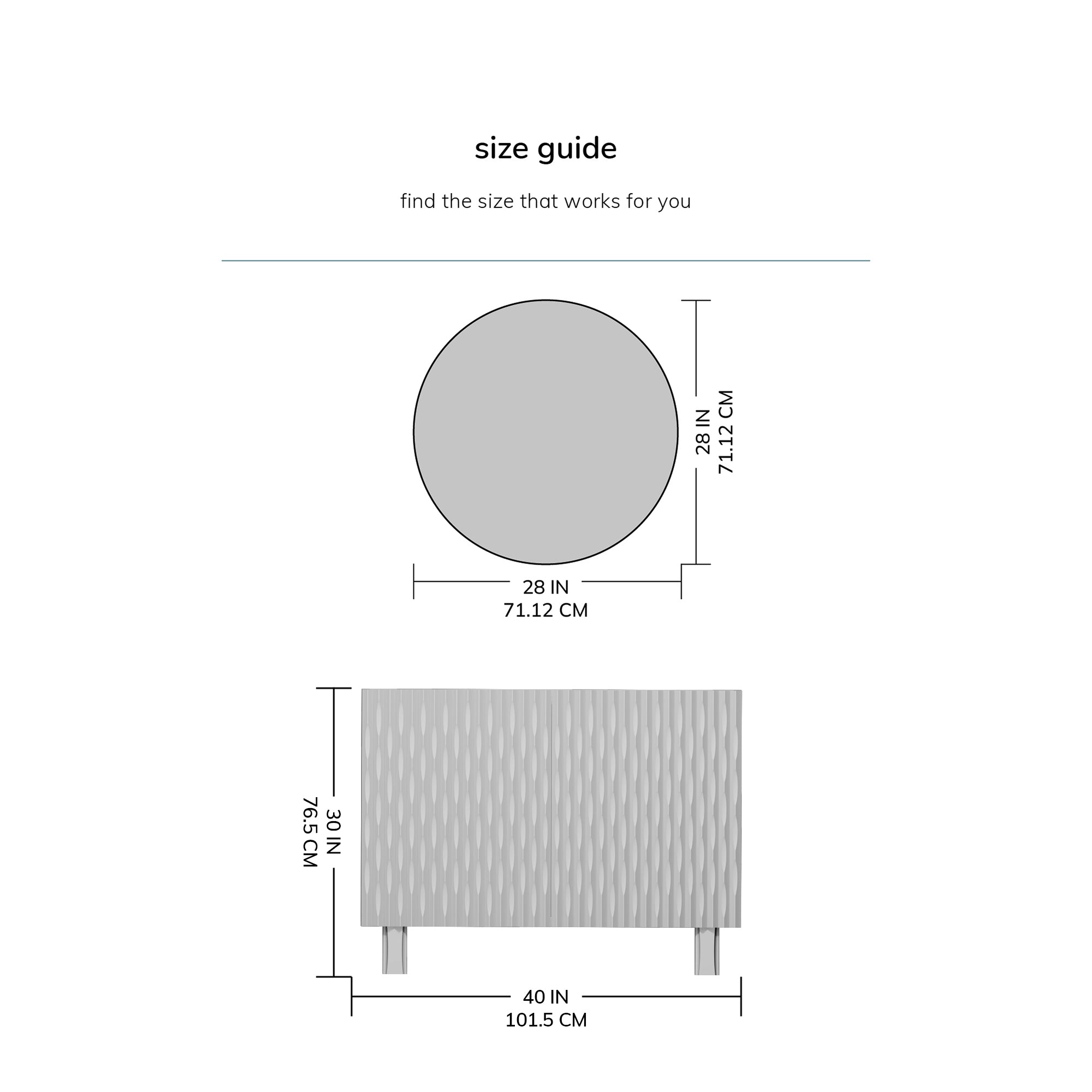 size guide

find the size that works for you

28 IN
71.12 CM

28 IN
71.12 CM

30 IN
76.5 CM

40 IN
101.5 CM